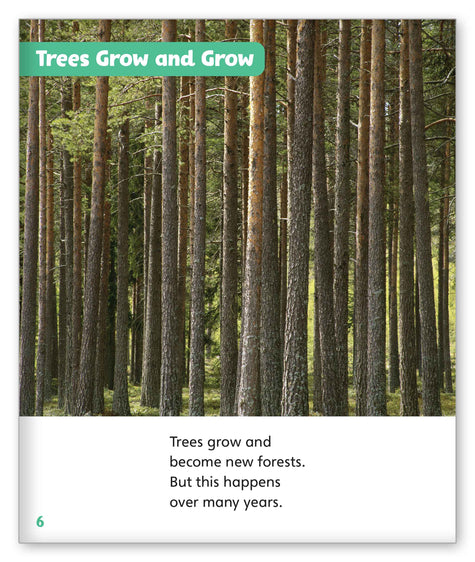 Trees Grow and Grow

Trees grow and become new forests. But this happens over many years.

6